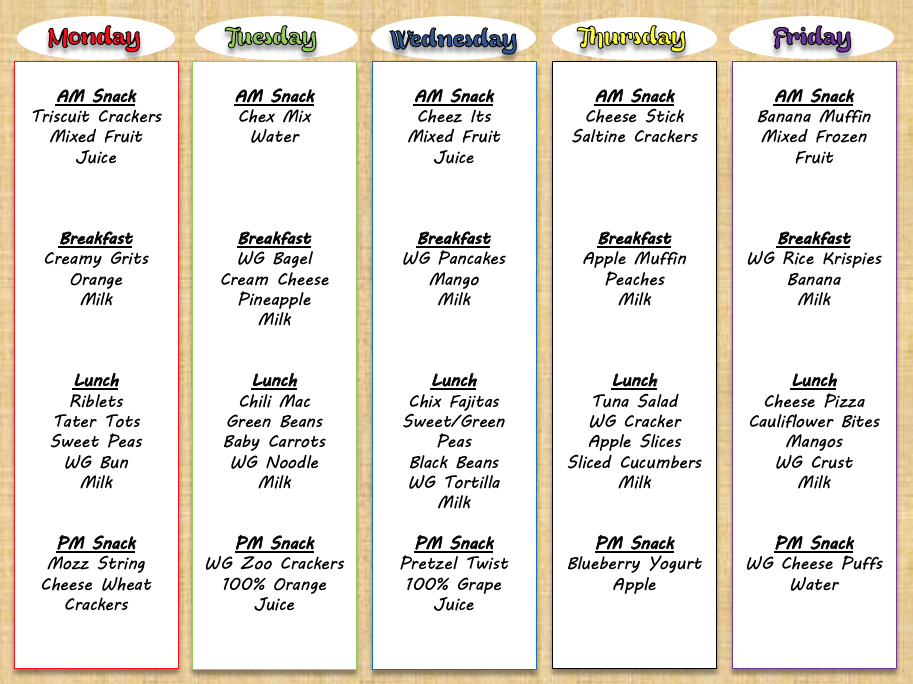 Monday

AM Snack
Triscuit Crackers
Mixed Fruit
Juice

Breakfast
Creamy Grits
Orange
Milk

Lunch
Riblets
Tater Tots
Sweet Peas
WG Bun
Milk

PM Snack
Mozz String
Cheese Wheat
Crackers

Tuesday

AM Snack
Chex Mix
Water

Breakfast
WG Bagel
Cream Cheese
Pineapple
Milk

Lunch
Chili Mac
Green Beans
Baby Carrots
WG Noodle
Milk

PM Snack
WG Zoo Crackers
100% Orange
Juice

Wednesday

AM Snack
Cheez Its
Mixed Fruit
Juice

Breakfast
WG Pancakes
Mango
Milk

Lunch
Chix Fajitas
Sweet/Green
Peas
Black Beans
WG Tortilla
Milk

PM Snack
Pretzel Twist
100% Grape
Juice

Thursday

AM Snack
Cheese Stick
Saltine Crackers

Breakfast
Apple Muffin
Peaches
Milk

Lunch
Tuna Salad
WG Cracker
Apple Slices
Sliced Cucumbers
Milk

PM Snack
Blueberry Yogurt
Apple

Friday

AM Snack
Banana Muffin
Mixed Frozen
Fruit

Breakfast
WG Rice Krispies
Banana
Milk

Lunch
Cheese Pizza
Cauliflower Bites
Mangos
WG Crust
Milk

PM Snack
WG Cheese Puffs
Water